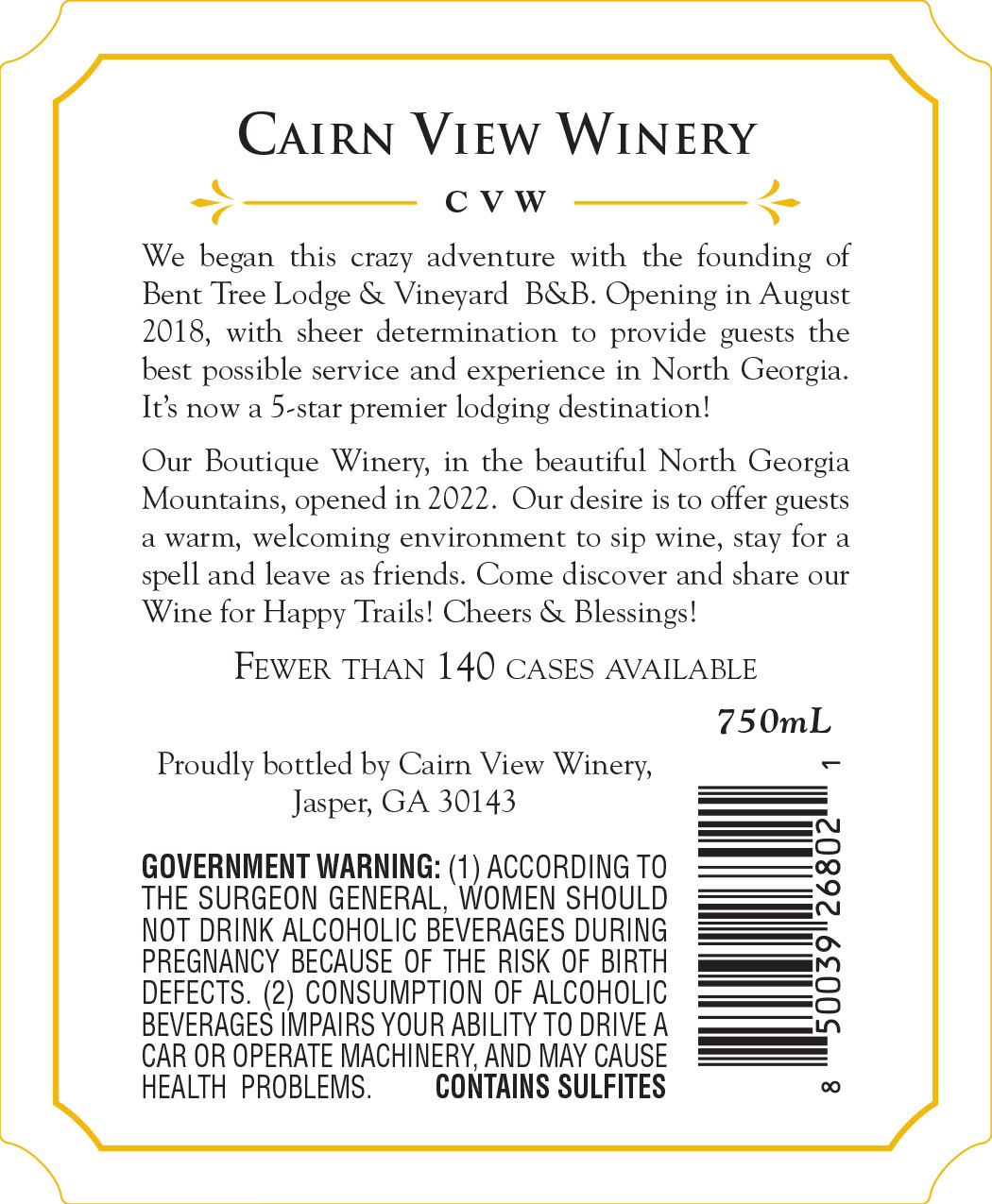 CAIRN VIEW WINERY

CVW

We began this crazy adventure with the founding of Bent Tree Lodge & Vineyard B&B. Opening in August 2018, with sheer determination to provide guests the best possible service and experience in North Georgia. It's now a 5-star premier lodging destination!

Our Boutique Winery, in the beautiful North Georgia Mountains, opened in 2022. Our desire is to offer guests a warm, welcoming environment to sip wine, stay for a spell and leave as friends. Come discover and share our Wine for Happy Trails! Cheers & Blessings!

FEWER THAN 140 CASES AVAILABLE

750mL

Proudly bottled by Cairn View Winery,
Jasper, GA 30143

GOVERNMENT WARNING: (1) ACCORDING TO THE SURGEON GENERAL, WOMEN SHOULD NOT DRINK ALCOHOLIC BEVERAGES DURING PREGNANCY BECAUSE OF THE RISK OF BIRTH DEFECTS. (2) CONSUMPTION OF ALCOHOLIC BEVERAGES IMPAIRS YOUR ABILITY TO DRIVE A CAR OR OPERATE MACHINERY, AND MAY CAUSE HEALTH PROBLEMS. CONTAINS SULFITES

8 50039 26802 1